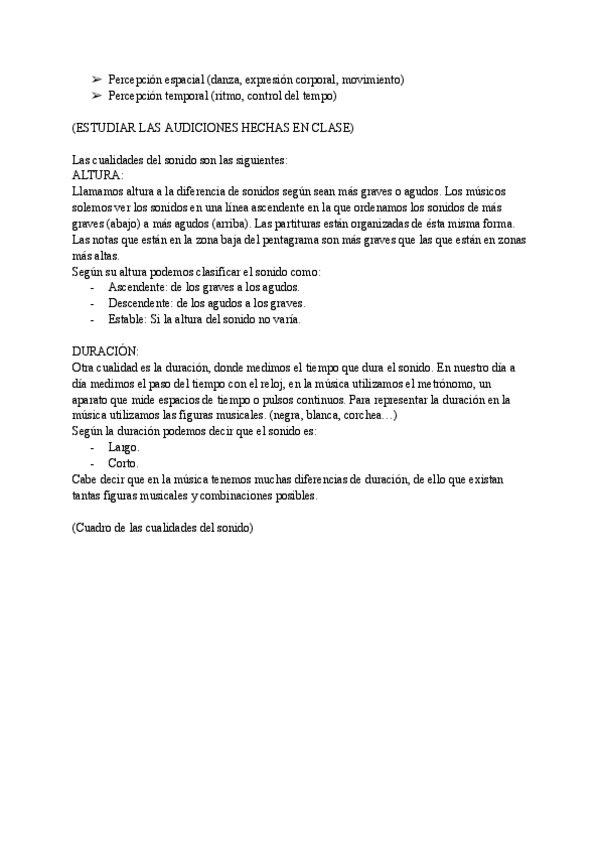 ➢ Percepción espacial (danza, expresión corporal, movimiento)
➢ Percepción temporal (ritmo, control del tempo)

(ESTUDIAR LAS AUDICIONES HECHAS EN CLASE)

Las cualidades del sonido son las siguientes:
ALTURA:
Llamamos altura a la diferencia de sonidos según sean más graves o agudos. Los músicos solemos ver los sonidos en una línea ascendente en la que ordenamos los sonidos de más graves (abajo) a más agudos (arriba). Las partituras están organizadas de ésta misma forma. Las notas que están en la zona baja del pentagrama son más graves que las que están en zonas más altas.
Según su altura podemos clasificar el sonido como:
- Ascendente: de los graves a los agudos.
- Descendente: de los agudos a los graves.
- Estable: Si la altura del sonido no varía.

DURACIÓN:
Otra cualidad es la duración, donde medimos el tiempo que dura el sonido. En nuestro día a día medimos el paso del tiempo con el reloj, en la música utilizamos el metrónomo, un aparato que mide espacios de tiempo o pulsos continuos. Para representar la duración en la música utilizamos las figuras musicales. (negra, blanca, corchea…)
Según la duración podemos decir que el sonido es:
- Largo.
- Corto.
Cabe decir que en la música tenemos muchas diferencias de duración, de ello que existan tantas figuras musicales y combinaciones posibles.

(Cuadro de las cualidades del sonido)